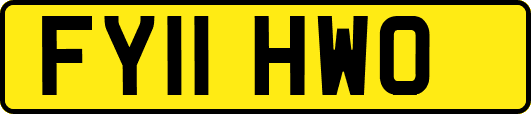 FY11 HWO